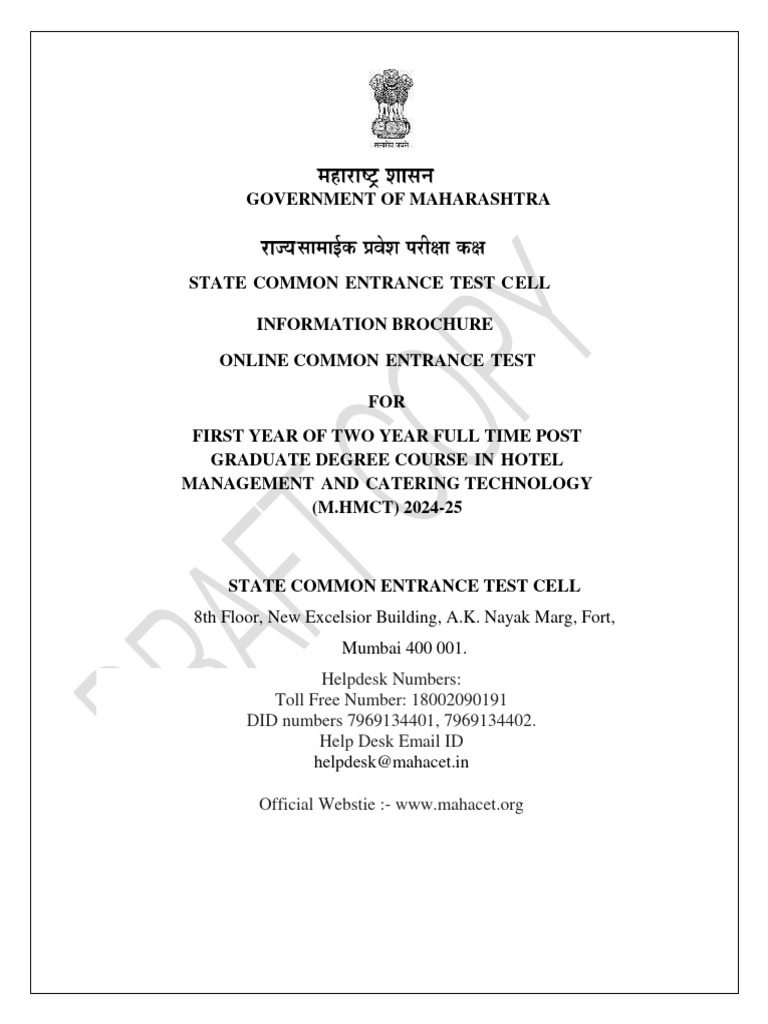 सत्यमेव जयते

महाराष्ट्र शासन
GOVERNMENT OF MAHARASHTRA

राज्यसामाईक प्रवेश परीक्षा कक्ष
STATE COMMON ENTRANCE TEST CELL

INFORMATION BROCHURE

ONLINE COMMON ENTRANCE TEST

FOR

FIRST YEAR OF TWO YEAR FULL TIME POST GRADUATE DEGREE COURSE IN HOTEL MANAGEMENT AND CATERING TECHNOLOGY (M.HMCT) 2024-25

STATE COMMON ENTRANCE TEST CELL

8th Floor, New Excelsior Building, A.K. Nayak Marg, Fort,

Mumbai 400 001.

Helpdesk Numbers:
Toll Free Number: 18002090191
DID numbers 7969134401, 7969134402.
Help Desk Email ID
helpdesk@mahacet.in

Official Webstie :- www.mahacet.org

DRAFT COPY